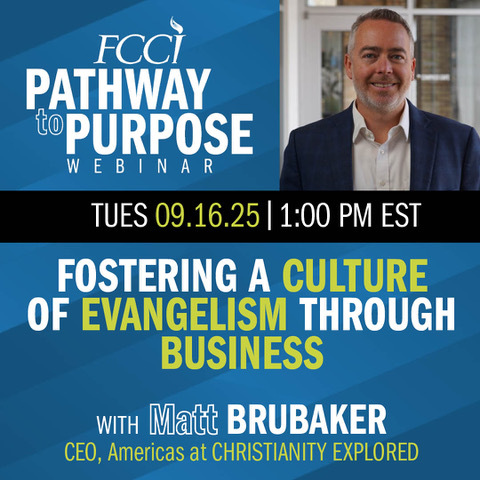 FCCI
PATHWAY to PURPOSE
WEBINAR

TUES 09.16.25 | 1:00 PM EST

FOSTERING A CULTURE OF EVANGELISM THROUGH BUSINESS

WITH Matt BRUBAKER
CEO, Americas at CHRISTIANITY EXPLORED